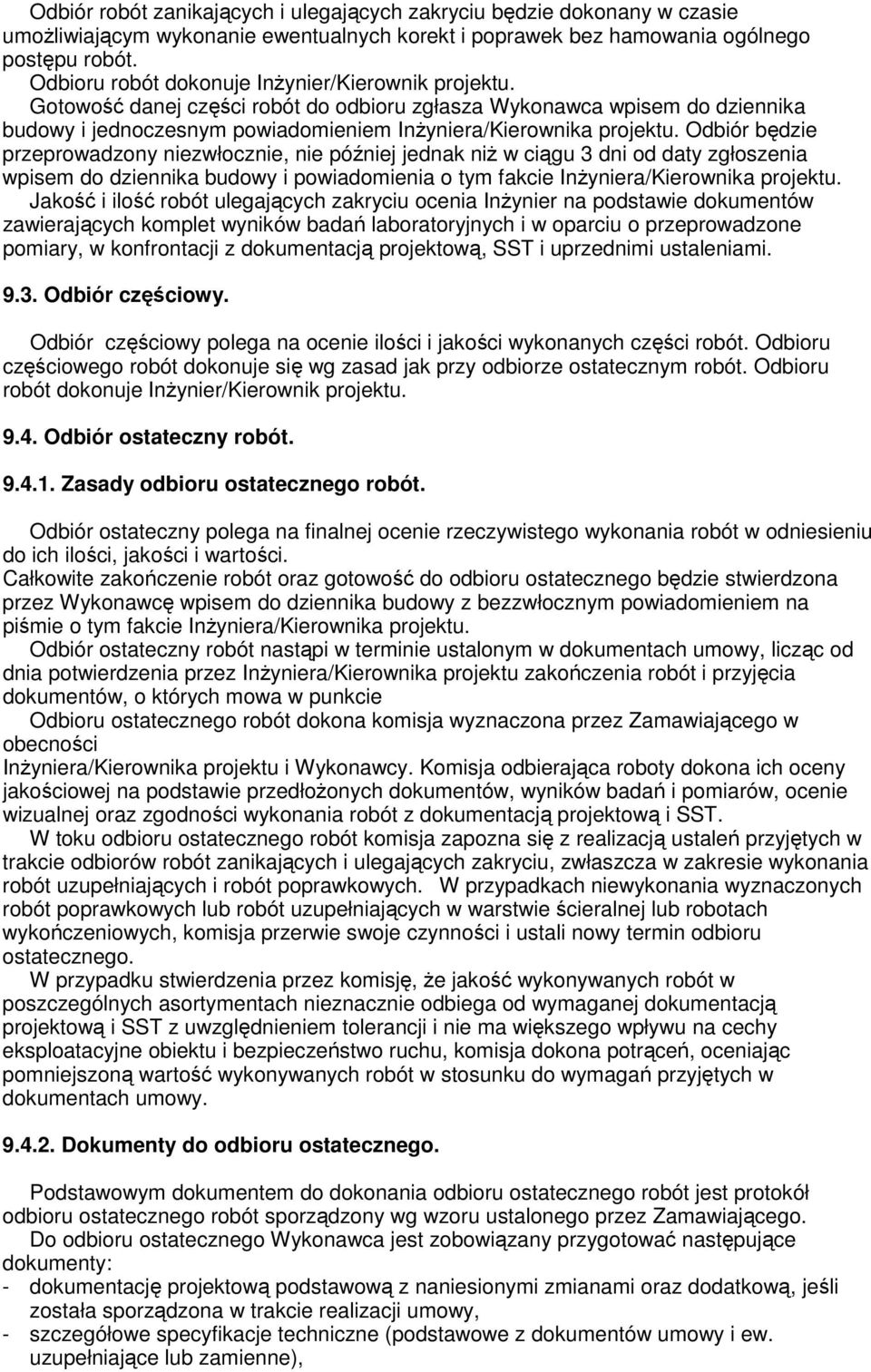 Odbiór robót zanikających i ulegających zakryciu będzie dokonany w czasie umożliwiającym wykonanie ewentualnych korekt i poprawek bez hamowania ogólnego postępu robót.
Odbioru robót dokonuje Inżynier/Kierownik projektu.
Gotowość danej części robót do odbioru zgłasza Wykonawca wpisem do dziennika budowy i jednoczesnym powiadomieniem Inżyniera/Kierownika projektu. Odbiór będzie przeprowadzony niezwłocznie, nie później jednak niż w ciągu 3 dni od daty zgłoszenia wpisem do dziennika budowy i powiadomienia o tym fakcie Inżyniera/Kierownika projektu.
Jakość i ilość robót ulegających zakryciu ocenia Inżynier na podstawie dokumentów zawierających komplet wyników badań laboratoryjnych i w oparciu o przeprowadzone pomiary, w konfrontacji z dokumentacją projektową, SST i uprzednimi ustaleniami.

9.3. Odbiór częściowy.

Odbiór częściowy polega na ocenie ilości i jakości wykonanych części robót. Odbioru częściowego robót dokonuje się wg zasad jak przy odbiorze ostatecznym robót. Odbioru robót dokonuje Inżynier/Kierownik projektu.

9.4. Odbiór ostateczny robót.

9.4.1. Zasady odbioru ostatecznego robót.

Odbiór ostateczny polega na finalnej ocenie rzeczywistego wykonania robót w odniesieniu do ich ilości, jakości i wartości.
Całkowite zakończenie robót oraz gotowość do odbioru ostatecznego będzie stwierdzona przez Wykonawcę wpisem do dziennika budowy z bezzwłocznym powiadomieniem na piśmie o tym fakcie Inżyniera/Kierownika projektu.
Odbiór ostateczny robót nastąpi w terminie ustalonym w dokumentach umowy, licząc od dnia potwierdzenia przez Inżyniera/Kierownika projektu zakończenia robót i przyjęcia dokumentów, o których mowa w punkcie
Odbioru ostatecznego robót dokona komisja wyznaczona przez Zamawiającego w obecności
Inżyniera/Kierownika projektu i Wykonawcy. Komisja odbierająca roboty dokona ich oceny jakościowej na podstawie przedłożonych dokumentów, wyników badań i pomiarów, ocenie wizualnej oraz zgodności wykonania robót z dokumentacją projektową i SST.
W toku odbioru ostatecznego robót komisja zapozna się z realizacją ustaleń przyjętych w trakcie odbiorów robót zanikających i ulegających zakryciu, zwłaszcza w zakresie wykonania robót uzupełniających i robót poprawkowych. W przypadkach niewykonania wyznaczonych robót poprawkowych lub robót uzupełniających w warstwie ścieralnej lub robotach wykończeniowych, komisja przerwie swoje czynności i ustali nowy termin odbioru ostatecznego.
W przypadku stwierdzenia przez komisję, że jakość wykonywanych robót w poszczególnych asortymentach nieznacznie odbiega od wymaganej dokumentacją projektową i SST z uwzględnieniem tolerancji i nie ma większego wpływu na cechy eksploatacyjne obiektu i bezpieczeństwo ruchu, komisja dokona potrąceń, oceniając pomniejszoną wartość wykonywanych robót w stosunku do wymagań przyjętych w dokumentach umowy.

9.4.2. Dokumenty do odbioru ostatecznego.

Podstawowym dokumentem do dokonania odbioru ostatecznego robót jest protokół odbioru ostatecznego robót sporządzony wg wzoru ustalonego przez Zamawiającego.
Do odbioru ostatecznego Wykonawca jest zobowiązany przygotować następujące dokumenty:
- dokumentację projektową podstawową z naniesionymi zmianami oraz dodatkową, jeśli została sporządzona w trakcie realizacji umowy,
- szczegółowe specyfikacje techniczne (podstawowe z dokumentów umowy i ew. uzupełniające lub zamienne),